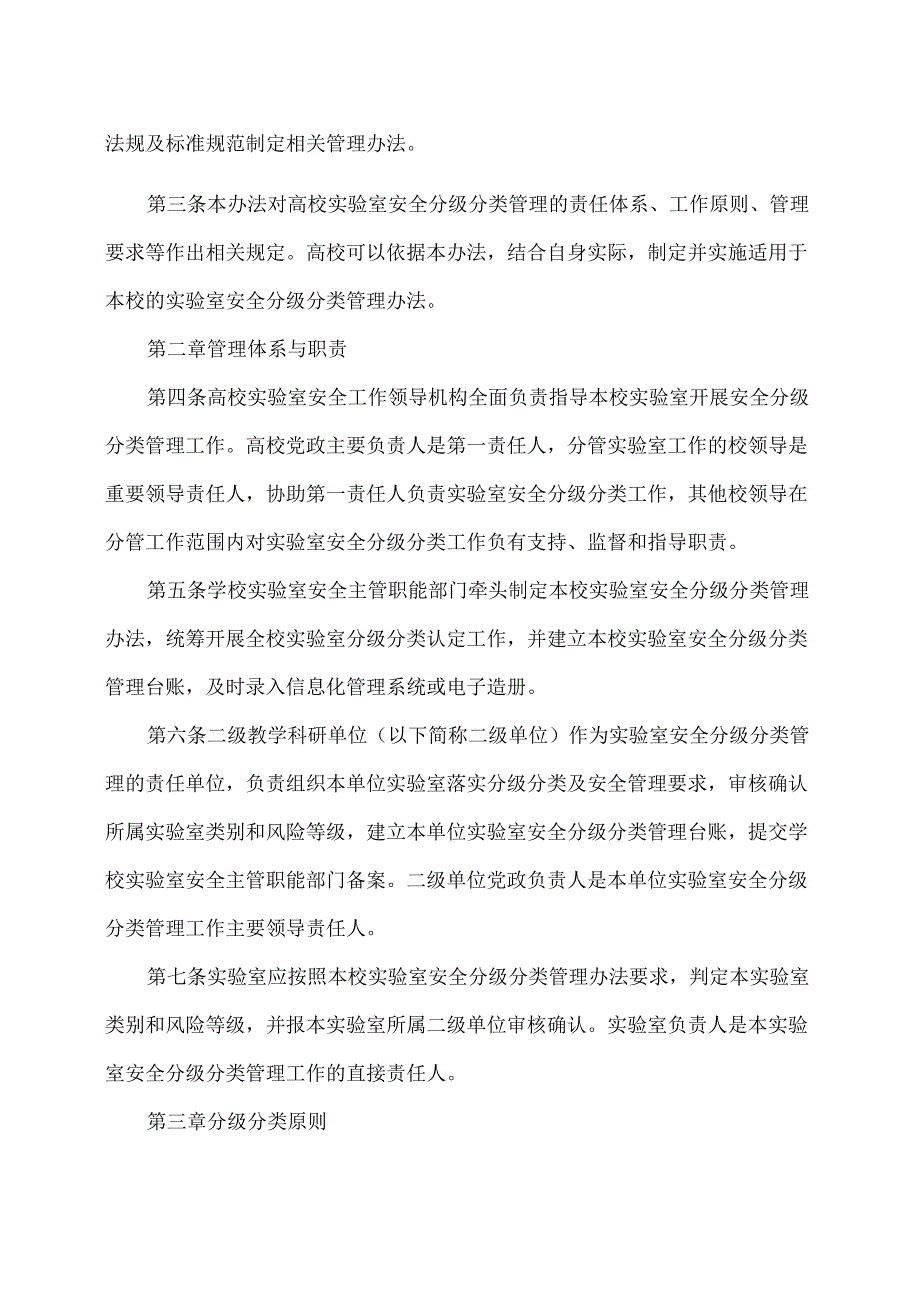 法规及标准规范制定相关管理办法。

第三条本办法对高校实验室安全分级分类管理的责任体系、工作原则、管理要求等作出相关规定。高校可以依据本办法，结合自身实际，制定并实施适用于本校的实验室安全分级分类管理办法。

第二章管理体系与职责

第四条高校实验室安全工作领导机构全面负责指导本校实验室开展安全分级分类管理工作。高校党政主要负责人是第一责任人，分管实验室工作的校领导是重要领导责任人，协助第一责任人负责实验室安全分级分类工作，其他校领导在分管工作范围内对实验室安全分级分类工作负有支持、监督和指导职责。

第五条学校实验室安全主管职能部门牵头制定本校实验室安全分级分类管理办法，统筹开展全校实验室分级分类认定工作，并建立本校实验室安全分级分类管理台账，及时录入信息化管理系统或电子造册。

第六条二级教学科研单位（以下简称二级单位）作为实验室安全分级分类管理的责任单位，负责组织本单位实验室落实分级分类及安全管理要求，审核确认所属实验室类别和风险等级，建立本单位实验室安全分级分类管理台账，提交学校实验室安全主管职能部门备案。二级单位党政负责人是本单位实验室安全分级分类管理工作主要领导责任人。

第七条实验室应按照本校实验室安全分级分类管理办法要求，判定本实验室类别和风险等级，并报本实验室所属二级单位审核确认。实验室负责人是本实验室安全分级分类管理工作的直接责任人。

第三章分级分类原则